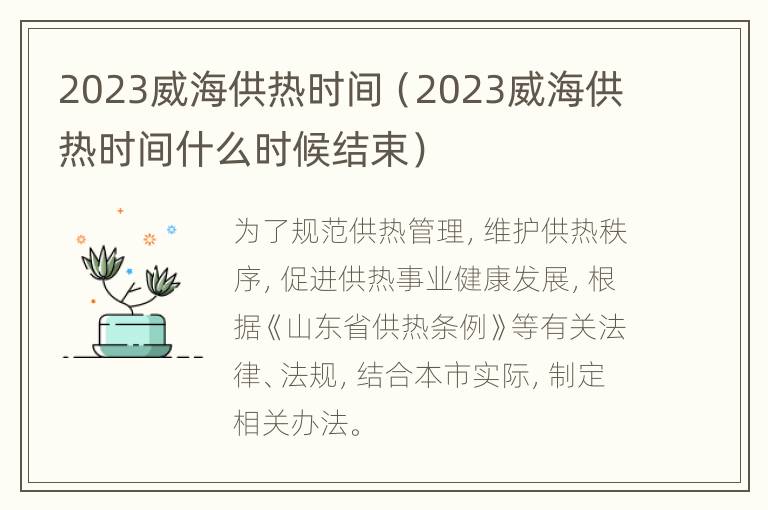 2023威海供热时间（2023威海供热时间什么时候结束）

为了规范供热管理，维护供热秩序，促进供热事业健康发展，根据《山东省供热条例》等有关法律、法规，结合本市实际，制定相关办法。